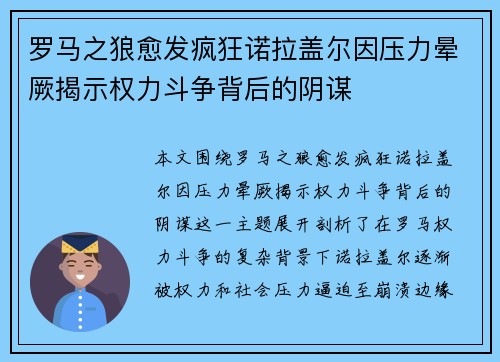 罗马之狼愈发疯狂诺拉盖尔因压力晕厥揭示权力斗争背后的阴谋

本文围绕罗马之狼愈发疯狂诺拉盖尔因压力晕厥揭示权力斗争背后的阴谋这一主题展开剖析了在罗马权力斗争的复杂背景下诺拉盖尔逐渐被权力和社会压力逼迫至崩溃边缘